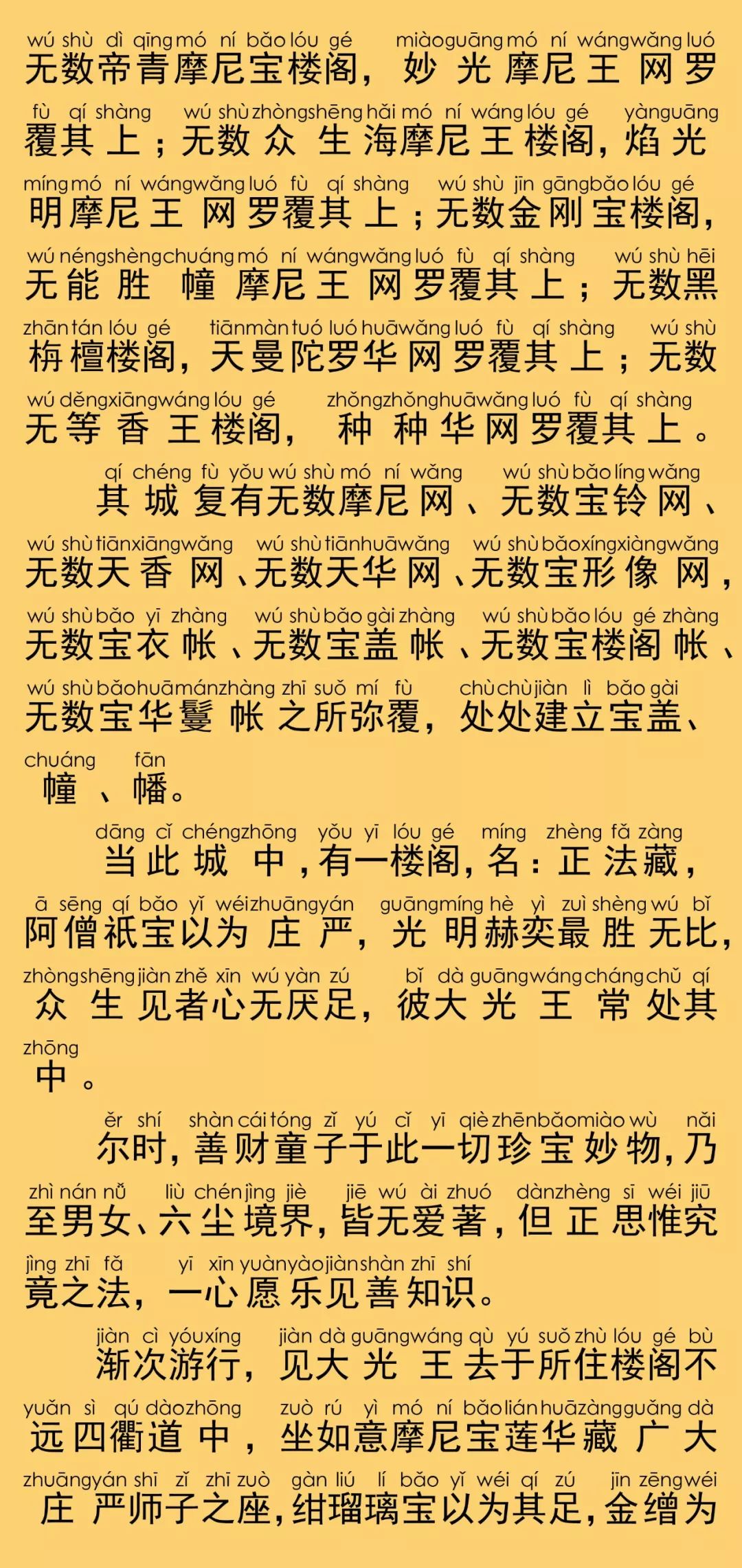 wú shù dì qīng mó ní bǎo lóu gé miào guāng mó ní wáng wǎng luó
无数帝青摩尼宝楼阁，妙光摩尼王网罗

fù qí shàng wú shù zhòng shēng hǎi mó ní wáng lóu gé yàn guāng
覆其上；无数众生海摩尼王楼阁，焰光

míng mó ní wáng wǎng luó fù qí shàng wú shù jīn gāng bǎo lóu gé
明摩尼王网罗覆其上；无数金刚宝楼阁，

wú néng shèng chuáng mó ní wáng wǎng luó fù qí shàng wú shù hēi
无能胜幢摩尼王网罗覆其上；无数黑

zhān tán lóu gé tiān màn tuó luó huā wǎng luó fù qí shàng wú shù
栴檀楼阁，天曼陀罗华网罗覆其上；无数

wú děng xiāng wáng lóu gé zhǒng zhǒng huā wǎng luó fù qí shàng
无等香王楼阁，种种华网罗覆其上。

qí chéng fù yǒu wú shù mó ní wǎng wú shù bǎo líng wǎng
其城复有无数摩尼网、无数宝铃网、

wú shù tiān xiāng wǎng wú shù tiān huā wǎng wú shù bǎo xíng xiàng wǎng
无数天香网、无数天华网、无数宝形像网，

wú shù bǎo yī zhàng wú shù bǎo gài zhàng wú shù bǎo lóu gé zhàng
无数宝衣帐、无数宝盖帐、无数宝楼阁帐、

wú shù bǎo huā mán zhàng zhī suǒ mí fù chù chù jiàn lì bǎo gài
无数宝华鬘帐之所弥覆，处处建立宝盖、

chuáng fān
幢、幡。

dāng cǐ chéng zhōng yǒu yī lóu gé míng zhèng fǎ zàng
当此城中，有一楼阁，名：正法藏，

ā sēng qí bǎo yǐ wéi zhuāng yán guāng míng hè yì zuì shèng wú bǐ
阿僧祇宝以为庄严，光明赫奕最胜无比，

zhòng shēng jiàn zhě xīn wú yàn zú bǐ dà guāng wáng cháng chǔ qí
众生见者心无厌足，彼大光王常处其

zhōng
中。

ěr shí shàn cái tóng zǐ yú cǐ yī qiè zhēn bǎo miào wù nǎi
尔时，善财童子于此一切珍宝妙物，乃

zhì nán nǚ liù chén jìng jiè jiē wú ài zhuó dàn zhèng sī wéi jiū
至男女、六尘境界，皆无爱著，但正思惟究

jìng zhī fǎ yī xīn yuàn yào jiàn shàn zhī shí
竟之法，一心愿乐见善知识。

jiàn cì yóu xíng jiàn dà guāng wáng qù yú suǒ zhù lóu gé bù
渐次游行，见大光王去于所住楼阁不

yuǎn sì qú dào zhōng zuò rú yì mó ní bǎo lián huā zàng guǎng dà
远四衢道中，坐如意摩尼宝莲华藏广大

zhuāng yán shī zǐ zhī zuò gàn liú lí bǎo yǐ wéi qí zú jīn zēng wéi
庄严师子之座，绀瑠璃宝以为其足，金缯为